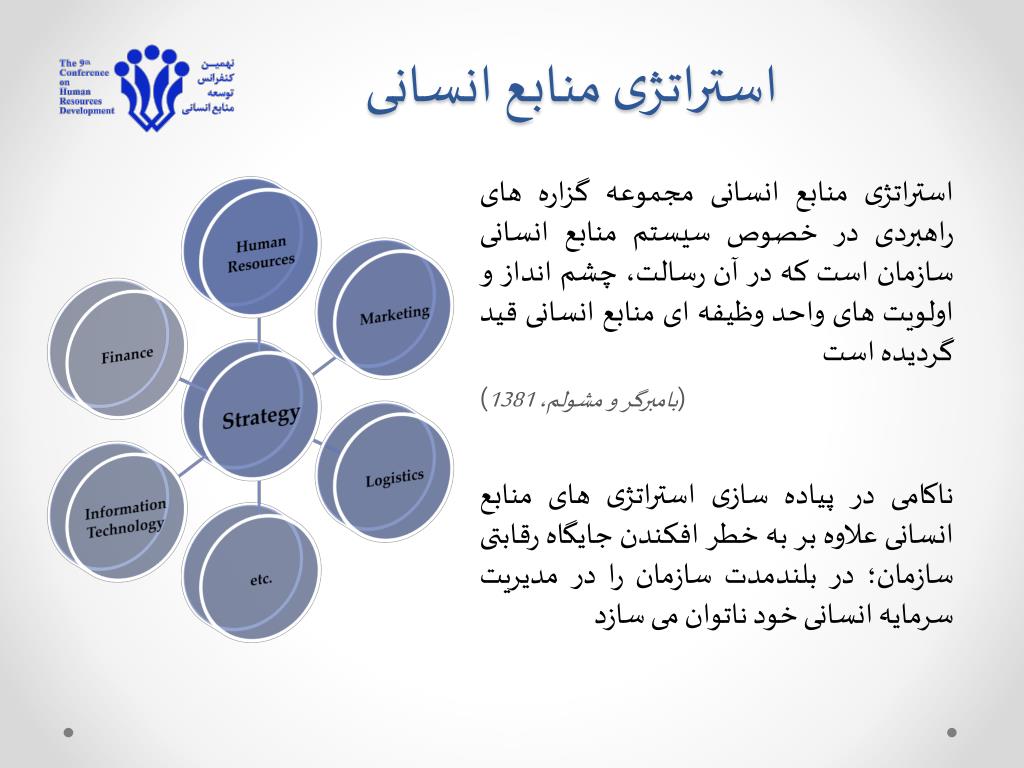 The 9th Conference on Human Resources Development

نهمین کنفرانس توسعه منابع انسانی

استراتژی منابع انسانی

استراتژی منابع انسانی مجموعه گزاره های راهبردی در خصوص سیستم منابع انسانی سازمان است که در آن رسالت، چشم انداز و اولویت های واحد وظیفه ای منابع انسانی قید گردیده است

(بامبرگر و مشولم، 1381)

ناکامی در پیاده سازی استراتژی های منابع انسانی علاوه بر به خطر افکندن جایگاه رقابتی سازمان؛ در بلندمدت سازمان را در مدیریت سرمایه انسانی خود ناتوان می سازد

Human Resources

Marketing

Finance

Strategy

Logistics

Information Technology

etc.